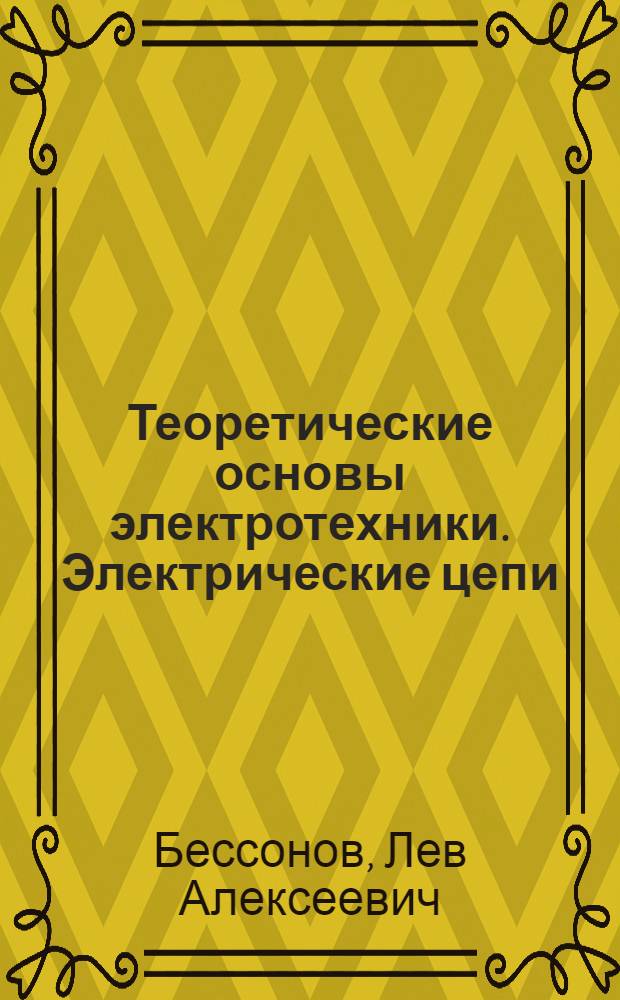 Теоретические основы электротехники. Электрические цепи

Бессонов, Лев Алексеевич